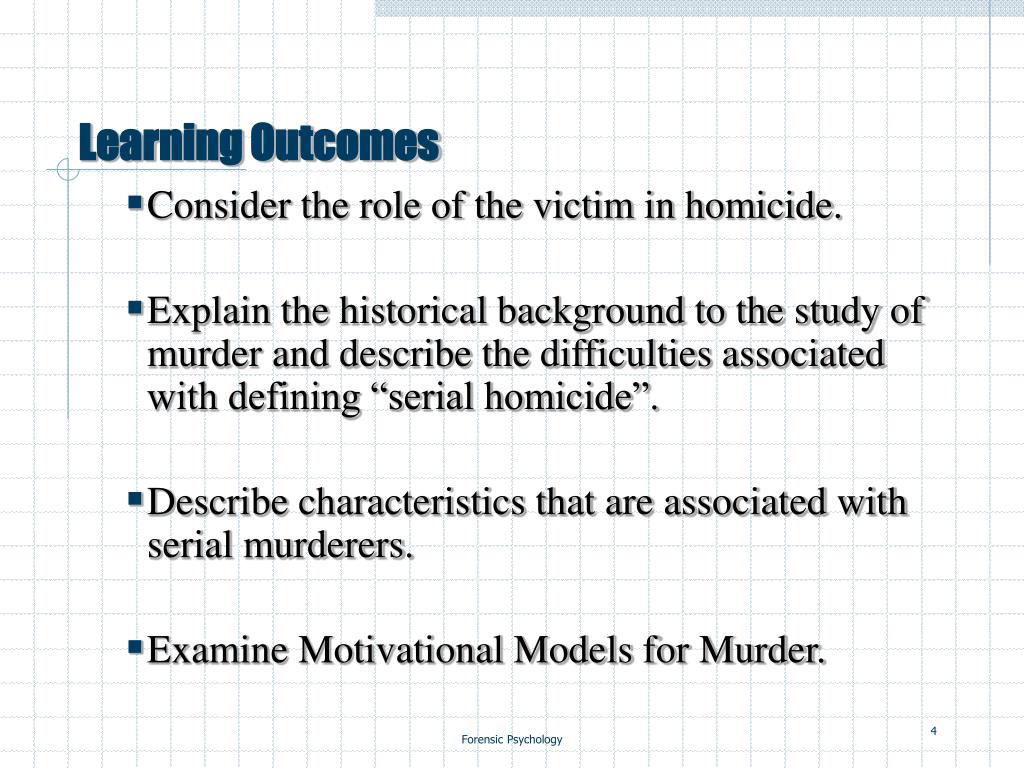 Learning Outcomes

▪ Consider the role of the victim in homicide.

▪ Explain the historical background to the study of murder and describe the difficulties associated with defining “serial homicide”.

▪ Describe characteristics that are associated with serial murderers.

▪ Examine Motivational Models for Murder.

Forensic Psychology

4